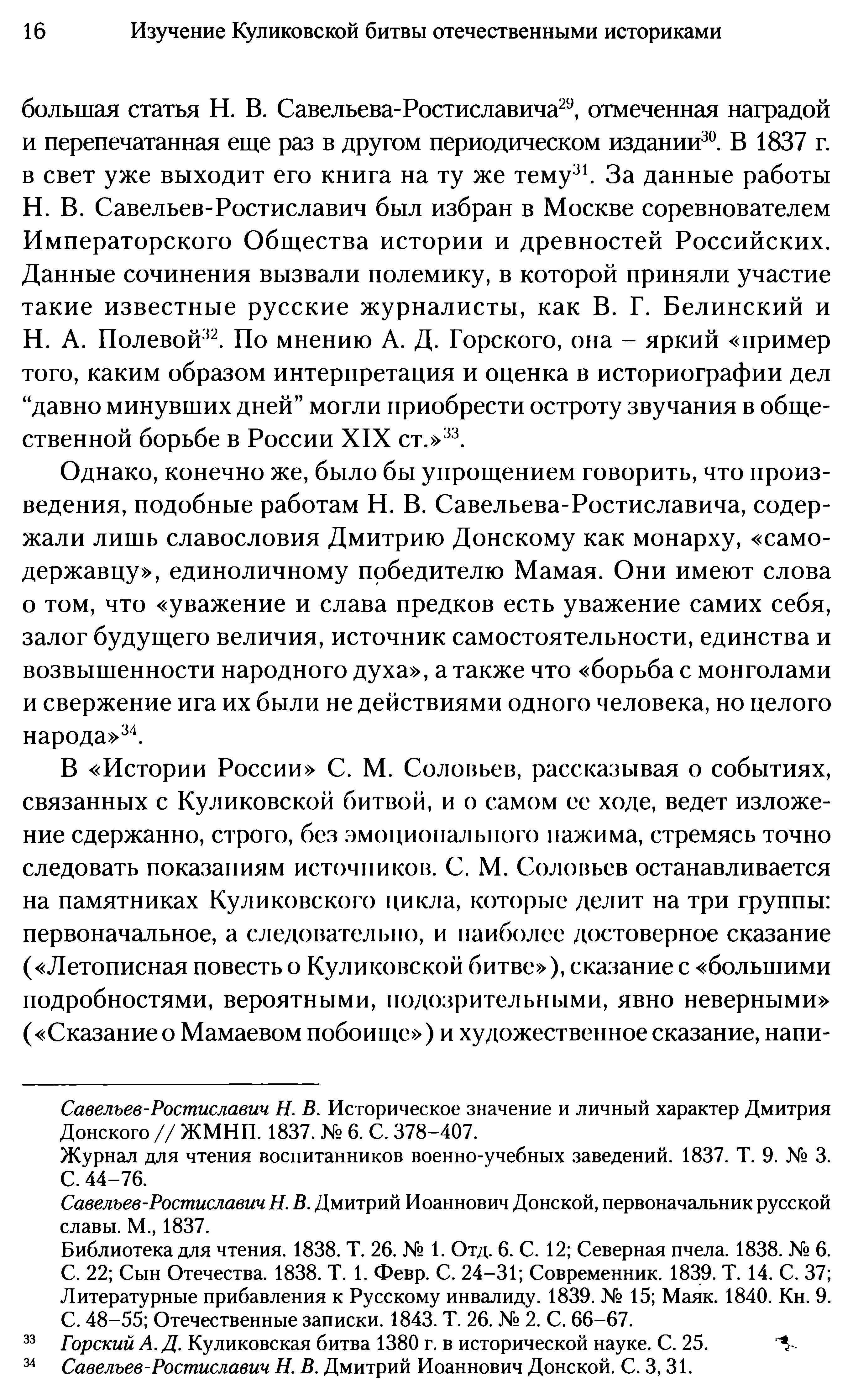 16 Изучение Куликовской битвы отечественными историками

большая статья Н. В. Савельева-Ростиславича$^{29}$, отмеченная наградой и перепечатанная еще раз в другом периодическом издании$^{30}$. В 1837 г. в свет уже выходит его книга на ту же тему$^{31}$. За данные работы Н. В. Савельев-Ростиславич был избран в Москве соревнователем Императорского Общества истории и древностей Российских. Данные сочинения вызвали полемику, в которой приняли участие такие известные русские журналисты, как В. Г. Белинский и Н. А. Полевой$^{32}$. По мнению А. Д. Горского, она – яркий «пример того, каким образом интерпретация и оценка в историографии дел “давно минувших дней” могли приобрести остроту звучания в общественной борьбе в России XIX ст.»$^{33}$.

Однако, конечно же, было бы упрощением говорить, что произведения, подобные работам Н. В. Савельева-Ростиславича, содержали лишь славословия Дмитрию Донскому как монарху, «самодержавцу», единоличному победителю Мамая. Они имеют слова о том, что «уважение и слава предков есть уважение самих себя, залог будущего величия, источник самостоятельности, единства и возвышенности народного духа», а также что «борьба с монголами и свержение ига их были не действиями одного человека, но целого народа»$^{34}$.

В «Истории России» С. М. Соловьев, рассказывая о событиях, связанных с Куликовской битвой, и о самом ее ходе, ведет изложение сдержанно, строго, без эмоционального нажима, стремясь точно следовать показаниям источников. С. М. Соловьев останавливается на памятниках Куликовского цикла, которые делит на три группы: первоначальное, а следовательно, и наиболее достоверное сказание («Летописная повесть о Куликовской битве»), сказание с «большими подробностями, вероятными, подозрительными, явно неверными» («Сказание о Мамаевом побоище») и художественное сказание, напи-

Савельев-Ростиславич Н. В. Историческое значение и личный характер Дмитрия Донского // ЖМНП. 1837. № 6. С. 378–407.
Журнал для чтения воспитанников военно-учебных заведений. 1837. Т. 9. № 3. С. 44–76.
Савельев-Ростиславич Н. В. Дмитрий Иоаннович Донской, первоначальник русской славы. М., 1837.
Библиотека для чтения. 1838. Т. 26. № 1. Отд. 6. С. 12; Северная пчела. 1838. № 6. С. 22; Сын Отечества. 1838. Т. 1. Февр. С. 24–31; Современник. 1839. Т. 14. С. 37; Литературные прибавления к Русскому инвалиду. 1839. № 15; Маяк. 1840. Кн. 9. С. 48–55; Отечественные записки. 1843. Т. 26. № 2. С. 66–67.
$^{33}$ Горский А. Д. Куликовская битва 1380 г. в исторической науке. С. 25.
$^{34}$ Савельев-Ростиславич Н. В. Дмитрий Иоаннович Донской. С. 3, 31.